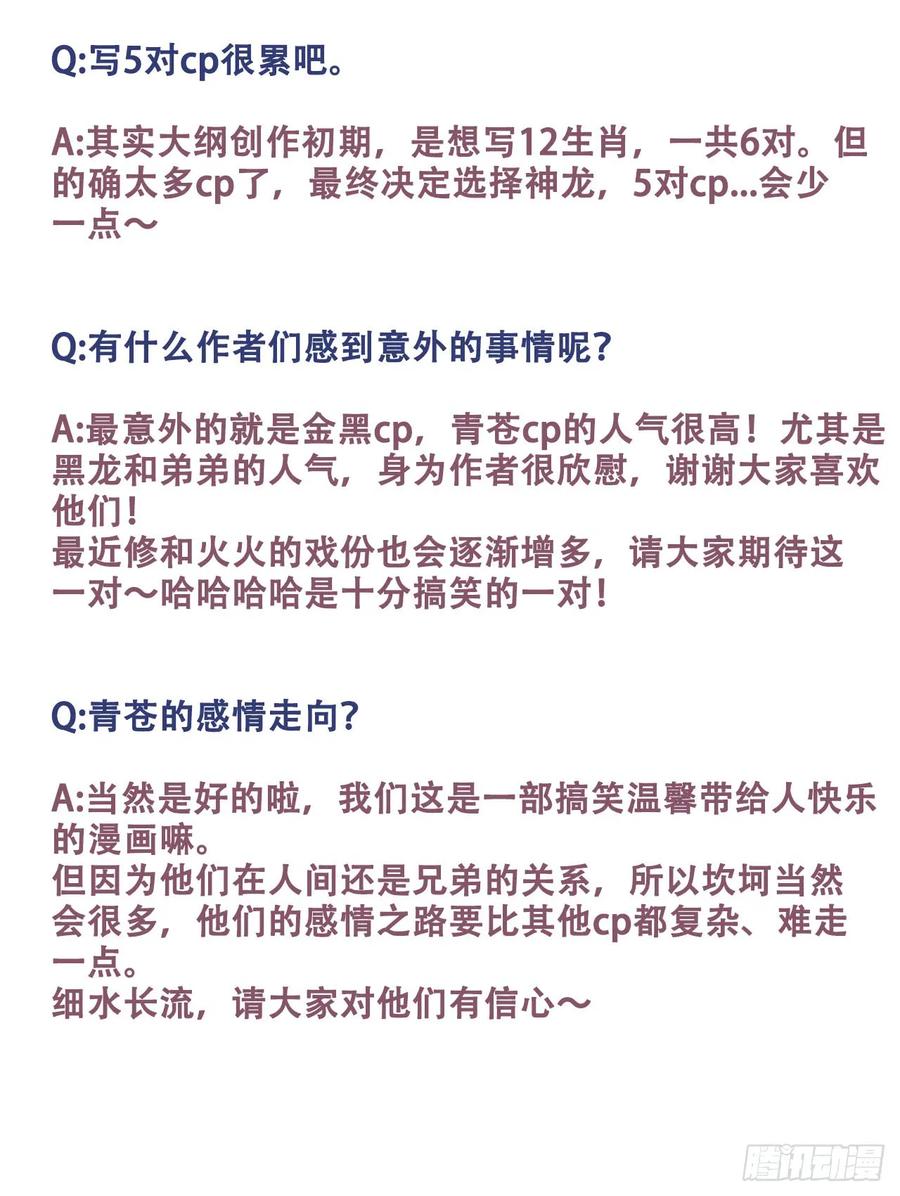 Q:写5对cp很累吧。

A:其实大纲创作初期，是想写12生肖，一共6对。但的确太多cp了，最终决定选择神龙，5对cp...会少一点～

Q:有什么作者们感到意外的事情呢？

A:最意外的就是金黑cp，青苍cp的人气很高！尤其是黑龙和弟弟的人气，身为作者很欣慰，谢谢大家喜欢他们！
最近修和火火的戏份也会逐渐增多，请大家期待这一对～哈哈哈哈是十分搞笑的一对！

Q:青苍的感情走向？

A:当然是好的啦，我们这是一部搞笑温馨带给人快乐的漫画嘛。
但因为他们在人间还是兄弟的关系，所以坎坷当然会很多，他们的感情之路要比其他cp都复杂、难走一点。
细水长流，请大家对他们有信心～

腾讯动漫